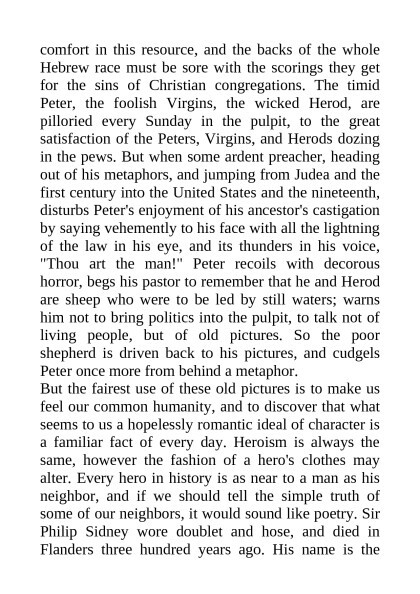 comfort in this resource, and the backs of the whole Hebrew race must be sore with the scorings they get for the sins of Christian congregations. The timid Peter, the foolish Virgins, the wicked Herod, are pilloried every Sunday in the pulpit, to the great satisfaction of the Peters, Virgins, and Herods dozing in the pews. But when some ardent preacher, heading out of his metaphors, and jumping from Judea and the first century into the United States and the nineteenth, disturbs Peter's enjoyment of his ancestor's castigation by saying vehemently to his face with all the lightning of the law in his eye, and its thunders in his voice, "Thou art the man!" Peter recoils with decorous horror, begs his pastor to remember that he and Herod are sheep who were to be led by still waters; warns him not to bring politics into the pulpit, to talk not of living people, but of old pictures. So the poor shepherd is driven back to his pictures, and cudgels Peter once more from behind a metaphor.

But the fairest use of these old pictures is to make us feel our common humanity, and to discover that what seems to us a hopelessly romantic ideal of character is a familiar fact of every day. Heroism is always the same, however the fashion of a hero's clothes may alter. Every hero in history is as near to a man as his neighbor, and if we should tell the simple truth of some of our neighbors, it would sound like poetry. Sir Philip Sidney wore doublet and hose, and died in Flanders three hundred years ago. His name is the